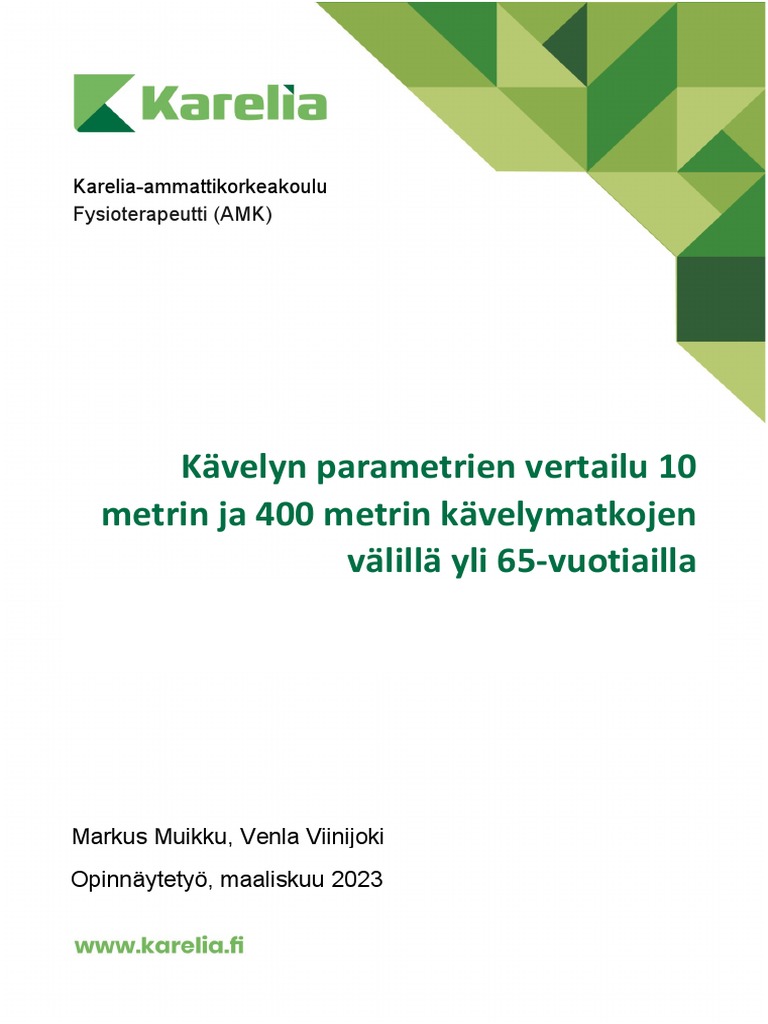 Karelia

Karelia-ammattikorkeakoulu
Fysioterapeutti (AMK)

Kävelyn parametrien vertailu 10 metrin ja 400 metrin kävelymatkojen välillä yli 65-vuotiailla

Markus Muikku, Venla Viinijoki

Opinnäytetyö, maaliskuu 2023

www.karelia.fi